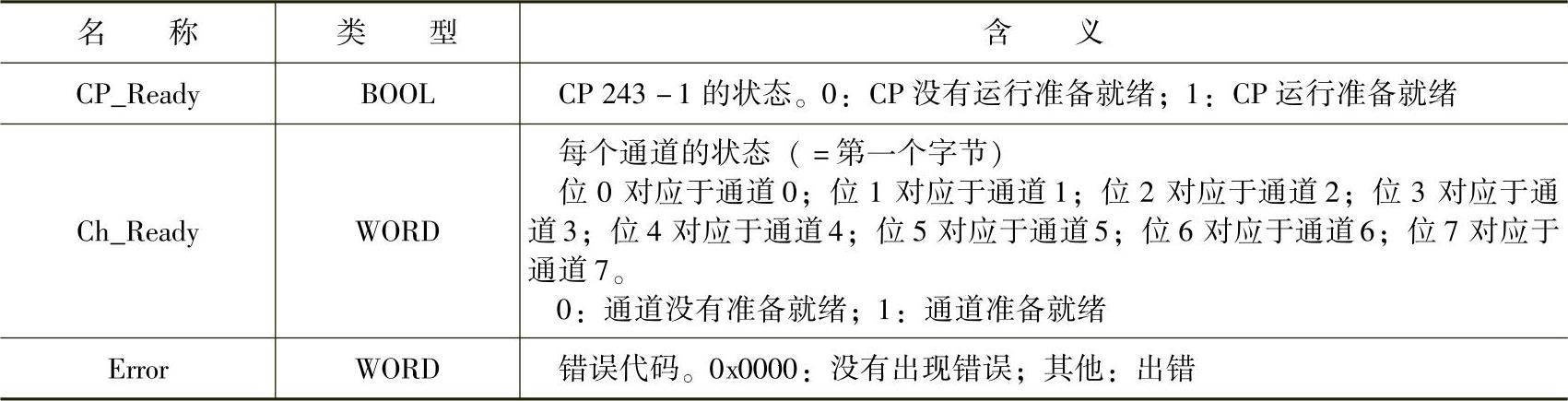 | 名称 | 类型 | 含义 |
|---|---|---|
| CP_Ready | BOOL | CP 243-1的状态。0：CP没有运行准备就绪；1：CP运行准备就绪 |
| Ch_Ready | WORD | 每个通道的状态（=第一个字节） 位0对应于通道0；位1对应于通道1；位2对应于通道2；位3对应于通道3；位4对应于通道4；位5对应于通道5；位6对应于通道6；位7对应于通道7。 0：通道没有准备就绪；1：通道准备就绪 |
| Error | WORD | 错误代码。0x0000：没有出现错误；其他：出错 |